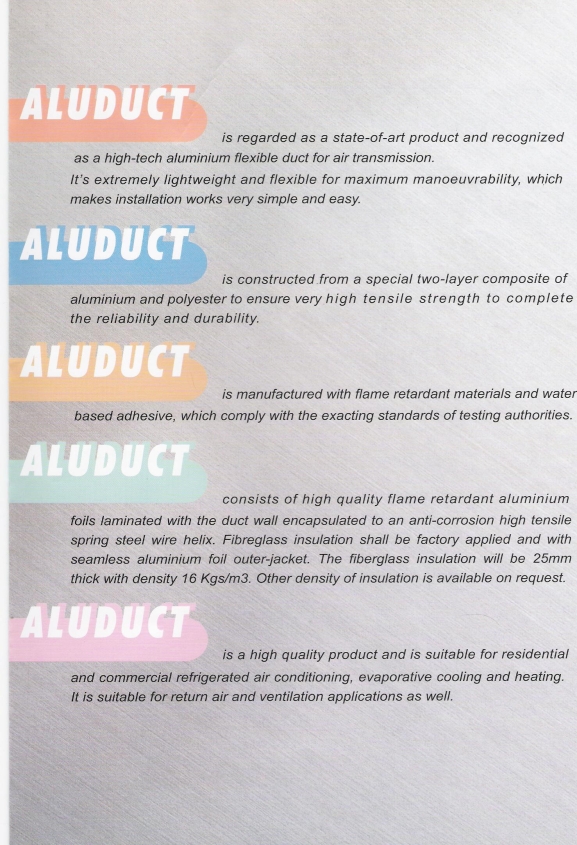 ALUDUCT

is regarded as a state-of-art product and recognized as a high-tech aluminium flexible duct for air transmission.
It's extremely lightweight and flexible for maximum manoeuvrability, which makes installation works very simple and easy.

ALUDUCT

is constructed from a special two-layer composite of aluminium and polyester to ensure very high tensile strength to complete the reliability and durability.

ALUDUCT

is manufactured with flame retardant materials and water based adhesive, which comply with the exacting standards of testing authorities.

ALUDUCT

consists of high quality flame retardant aluminium foils laminated with the duct wall encapsulated to an anti-corrosion high tensile spring steel wire helix. Fibreglass insulation shall be factory applied and with seamless aluminium foil outer-jacket. The fiberglass insulation will be 25mm thick with density 16 Kgs/m3. Other density of insulation is available on request.

ALUDUCT

is a high quality product and is suitable for residential and commercial refrigerated air conditioning, evaporative cooling and heating. It is suitable for return air and ventilation applications as well.